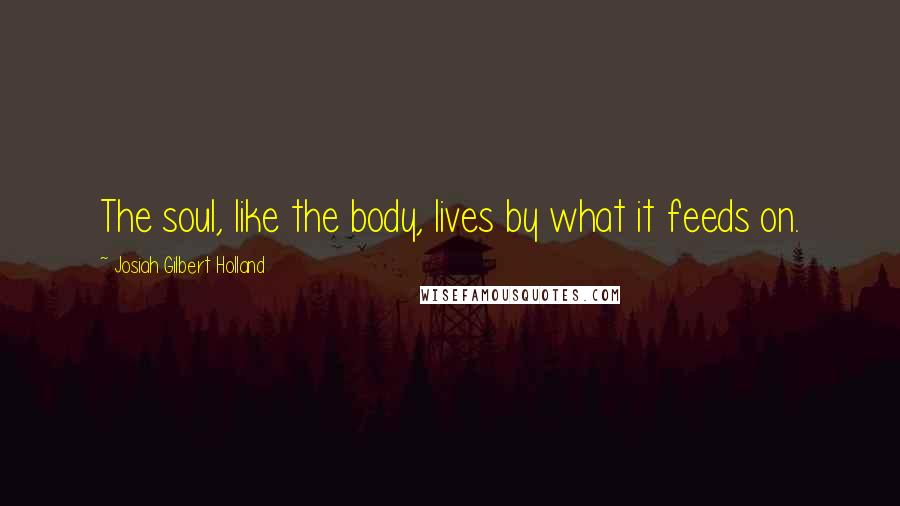 The soul, like the body, lives by what it feeds on.

~ Josiah Gilbert Holland

WISEFAMOUSQUOTES.COM